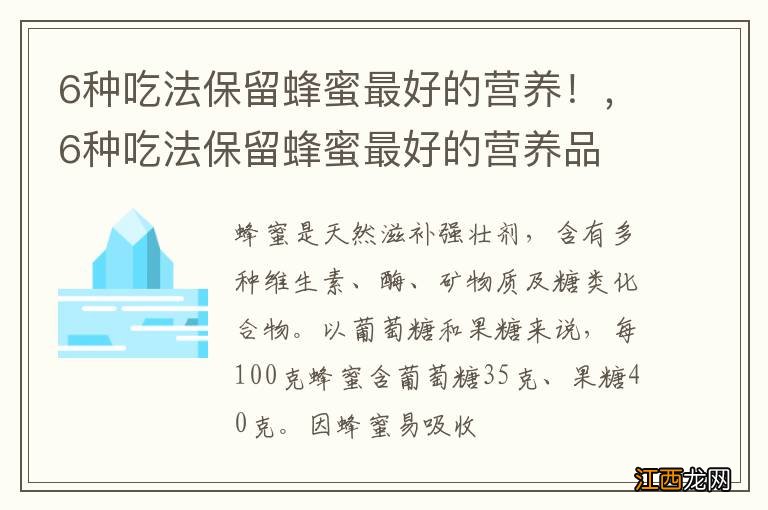 6种吃法保留蜂蜜最好的营养！，6种吃法保留蜂蜜最好的营养品

蜂蜜是天然滋补强壮剂，含有多种维生素、酶、矿物质及糖类化合物。以葡萄糖和果糖来说，每100克蜂蜜含葡萄糖35克、果糖40克。因蜂蜜易吸收

江西龙网